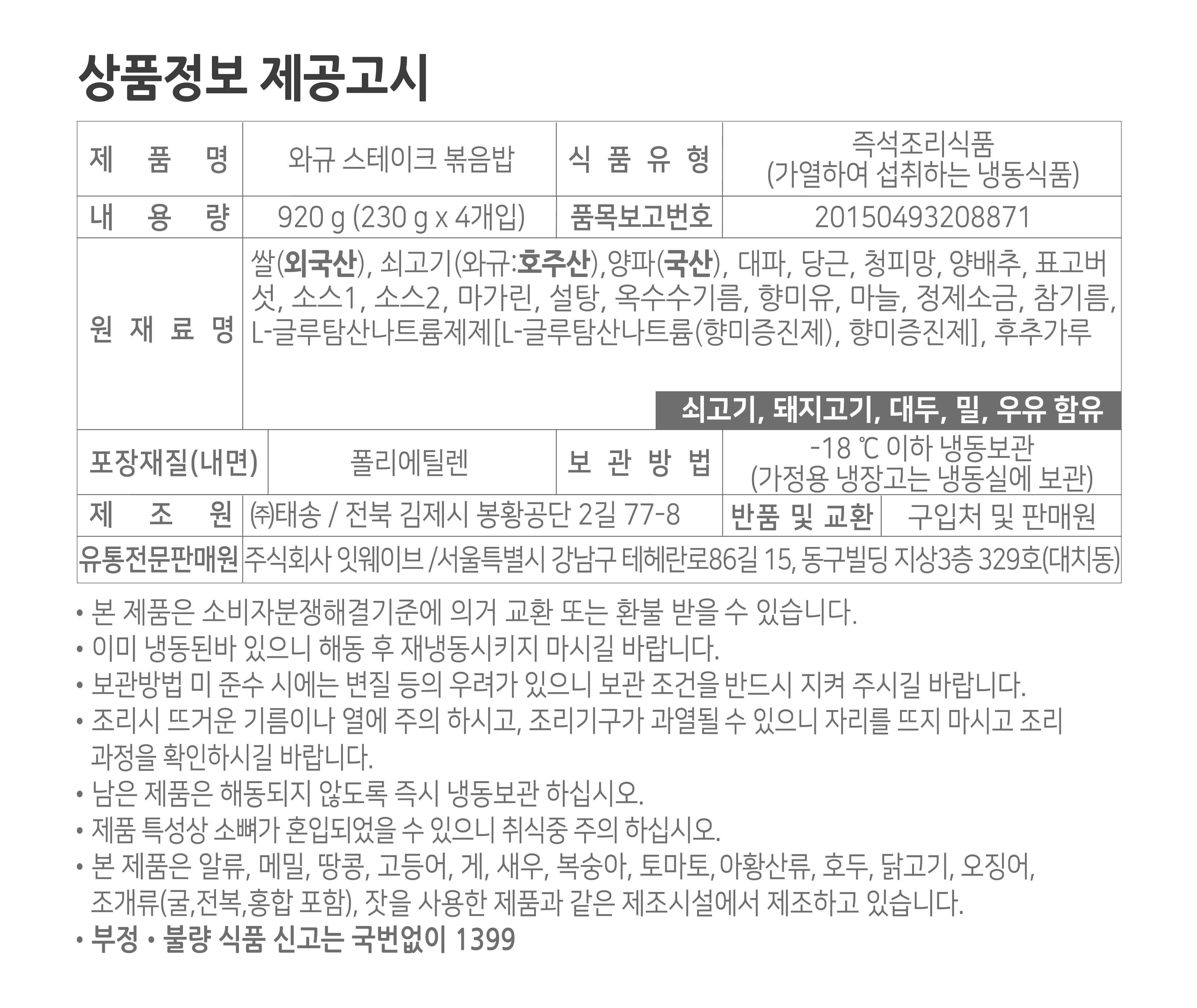 상품정보 제공고시

| 제 품 명 | 와규 스테이크 볶음밥 | 식 품 유 형 | 즉석조리식품 (가열하여 섭취하는 냉동식품) |
|---|---|---|---|
| 내 용 량 | 920 g (230 g x 4개입) | 품목보고번호 | 20150493208871 |
| 원 재 료 명 | 쌀(외국산), 쇠고기(와규:호주산),양파(국산), 대파, 당근, 청피망, 양배추, 표고버섯, 소스1, 소스2, 마가린, 설탕, 옥수수기름, 향미유, 마늘, 정제소금, 참기름, L-글루탐산나트륨제제[L-글루탐산나트륨(향미증진제), 향미증진제], 후추가루 쇠고기, 돼지고기, 대두, 밀, 우유 함유 | | |
| 포장재질(내면) | 폴리에틸렌 | 보 관 방 법 | -18 ℃ 이하 냉동보관 (가정용 냉장고는 냉동실에 보관) |
| 제 조 원 | ㈜태송 / 전북 김제시 봉황공단 2길 77-8 | 반품 및 교환 | 구입처 및 판매원 |
| 유통전문판매원 | 주식회사 잇웨이브 /서울특별시 강남구 테헤란로86길 15, 동구빌딩 지상3층 329호(대치동) | | |

• 본 제품은 소비자분쟁해결기준에 의거 교환 또는 환불 받을 수 있습니다.
• 이미 냉동된바 있으니 해동 후 재냉동시키지 마시길 바랍니다.
• 보관방법 미 준수 시에는 변질 등의 우려가 있으니 보관 조건을 반드시 지켜 주시길 바랍니다.
• 조리시 뜨거운 기름이나 열에 주의 하시고, 조리기구가 과열될 수 있으니 자리를 뜨지 마시고 조리 과정을 확인하시길 바랍니다.
• 남은 제품은 해동되지 않도록 즉시 냉동보관 하십시오.
• 제품 특성상 소뼈가 혼입되었을 수 있으니 취식중 주의 하십시오.
• 본 제품은 알류, 메밀, 땅콩, 고등어, 게, 새우, 복숭아, 토마토, 아황산류, 호두, 닭고기, 오징어, 조개류(굴,전복,홍합 포함), 잣을 사용한 제품과 같은 제조시설에서 제조하고 있습니다.
• 부정 • 불량 식품 신고는 국번없이 1399